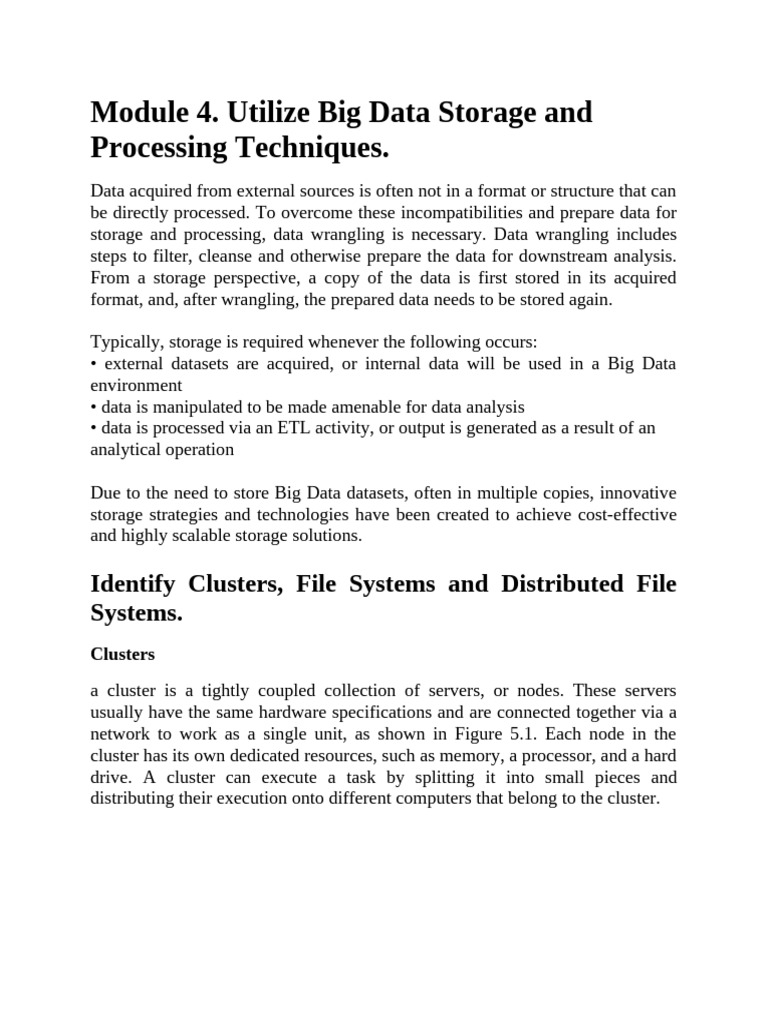 Module 4. Utilize Big Data Storage and Processing Techniques.

Data acquired from external sources is often not in a format or structure that can be directly processed. To overcome these incompatibilities and prepare data for storage and processing, data wrangling is necessary. Data wrangling includes steps to filter, cleanse and otherwise prepare the data for downstream analysis. From a storage perspective, a copy of the data is first stored in its acquired format, and, after wrangling, the prepared data needs to be stored again.

Typically, storage is required whenever the following occurs:
• external datasets are acquired, or internal data will be used in a Big Data environment
• data is manipulated to be made amenable for data analysis
• data is processed via an ETL activity, or output is generated as a result of an analytical operation

Due to the need to store Big Data datasets, often in multiple copies, innovative storage strategies and technologies have been created to achieve cost-effective and highly scalable storage solutions.

Identify Clusters, File Systems and Distributed File Systems.

Clusters

a cluster is a tightly coupled collection of servers, or nodes. These servers usually have the same hardware specifications and are connected together via a network to work as a single unit, as shown in Figure 5.1. Each node in the cluster has its own dedicated resources, such as memory, a processor, and a hard drive. A cluster can execute a task by splitting it into small pieces and distributing their execution onto different computers that belong to the cluster.